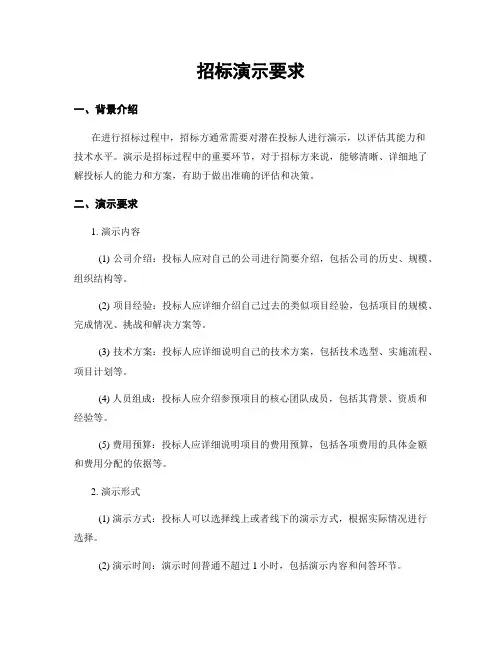 招标演示要求

一、背景介绍

在进行招标过程中，招标方通常需要对潜在投标人进行演示，以评估其能力和技术水平。演示是招标过程中的重要环节，对于招标方来说，能够清晰、详细地了解投标人的能力和方案，有助于做出准确的评估和决策。

二、演示要求

1. 演示内容

(1) 公司介绍：投标人应对自己的公司进行简要介绍，包括公司的历史、规模、组织结构等。

(2) 项目经验：投标人应详细介绍自己过去的类似项目经验，包括项目的规模、完成情况、挑战和解决方案等。

(3) 技术方案：投标人应详细说明自己的技术方案，包括技术选型、实施流程、项目计划等。

(4) 人员组成：投标人应介绍参预项目的核心团队成员，包括其背景、资质和经验等。

(5) 费用预算：投标人应详细说明项目的费用预算，包括各项费用的具体金额和费用分配的依据等。

2. 演示形式

(1) 演示方式：投标人可以选择线上或者线下的演示方式，根据实际情况进行选择。

(2) 演示时间：演示时间普通不超过 1 小时，包括演示内容和问答环节。